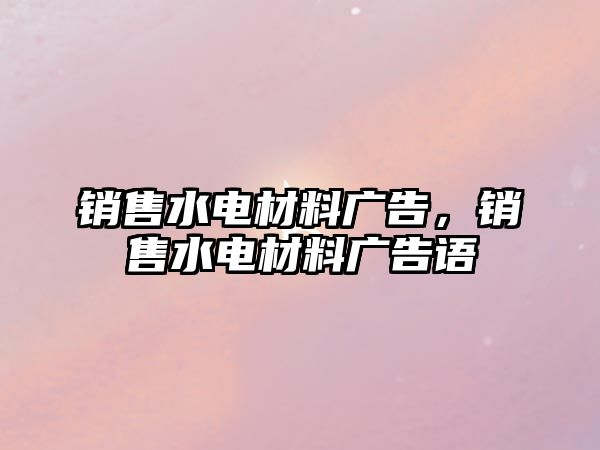 销售水电材料广告，销售水电材料广告语